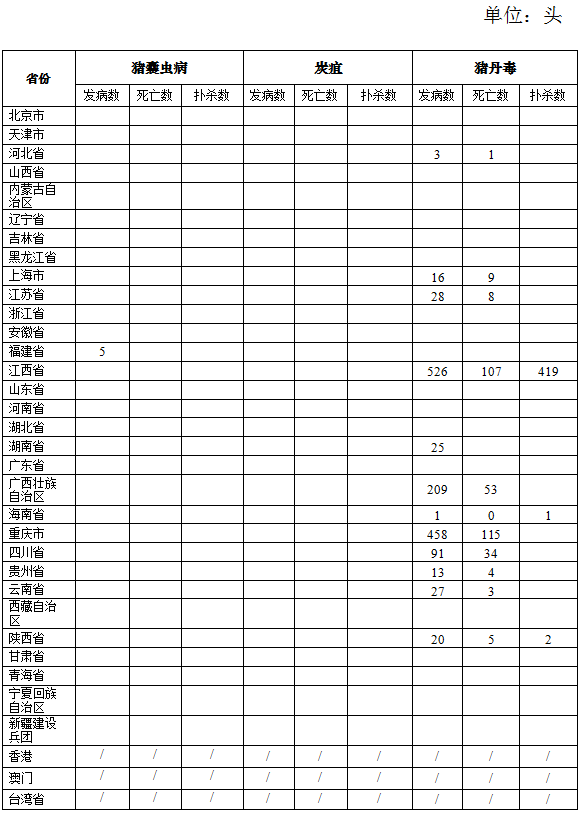 单位：头

| 省份 | 猪囊虫病 | | | 炭疽 | | | 猪丹毒 | | |
|---|---|---|---|---|---|---|---|---|---|
| | 发病数 | 死亡数 | 扑杀数 | 发病数 | 死亡数 | 扑杀数 | 发病数 | 死亡数 | 扑杀数 |
| 北京市 | | | | | | | | | |
| 天津市 | | | | | | | | | |
| 河北省 | | | | | | | 3 | 1 | |
| 山西省 | | | | | | | | | |
| 内蒙古自治区 | | | | | | | | | |
| 辽宁省 | | | | | | | | | |
| 吉林省 | | | | | | | | | |
| 黑龙江省 | | | | | | | | | |
| 上海市 | | | | | | | 16 | 9 | |
| 江苏省 | | | | | | | 28 | 8 | |
| 浙江省 | | | | | | | | | |
| 安徽省 | | | | | | | | | |
| 福建省 | 5 | | | | | | | | |
| 江西省 | | | | | | | 526 | 107 | 419 |
| 山东省 | | | | | | | | | |
| 河南省 | | | | | | | | | |
| 湖北省 | | | | | | | | | |
| 湖南省 | | | | | | | 25 | | |
| 广东省 | | | | | | | | | |
| 广西壮族自治区 | | | | | | | 209 | 53 | |
| 海南省 | | | | | | | 1 | 0 | 1 |
| 重庆市 | | | | | | | 458 | 115 | |
| 四川省 | | | | | | | 91 | 34 | |
| 贵州省 | | | | | | | 13 | 4 | |
| 云南省 | | | | | | | 27 | 3 | |
| 西藏自治区 | | | | | | | | | |
| 陕西省 | | | | | | | 20 | 5 | 2 |
| 甘肃省 | | | | | | | | | |
| 青海省 | | | | | | | | | |
| 宁夏回族自治区 | | | | | | | | | |
| 新疆建设兵团 | | | | | | | | | |
| 香港 | / | / | / | / | / | / | / | / | / |
| 澳门 | / | / | / | / | / | / | / | / | / |
| 台湾省 | / | / | / | / | / | / | / | / | / |